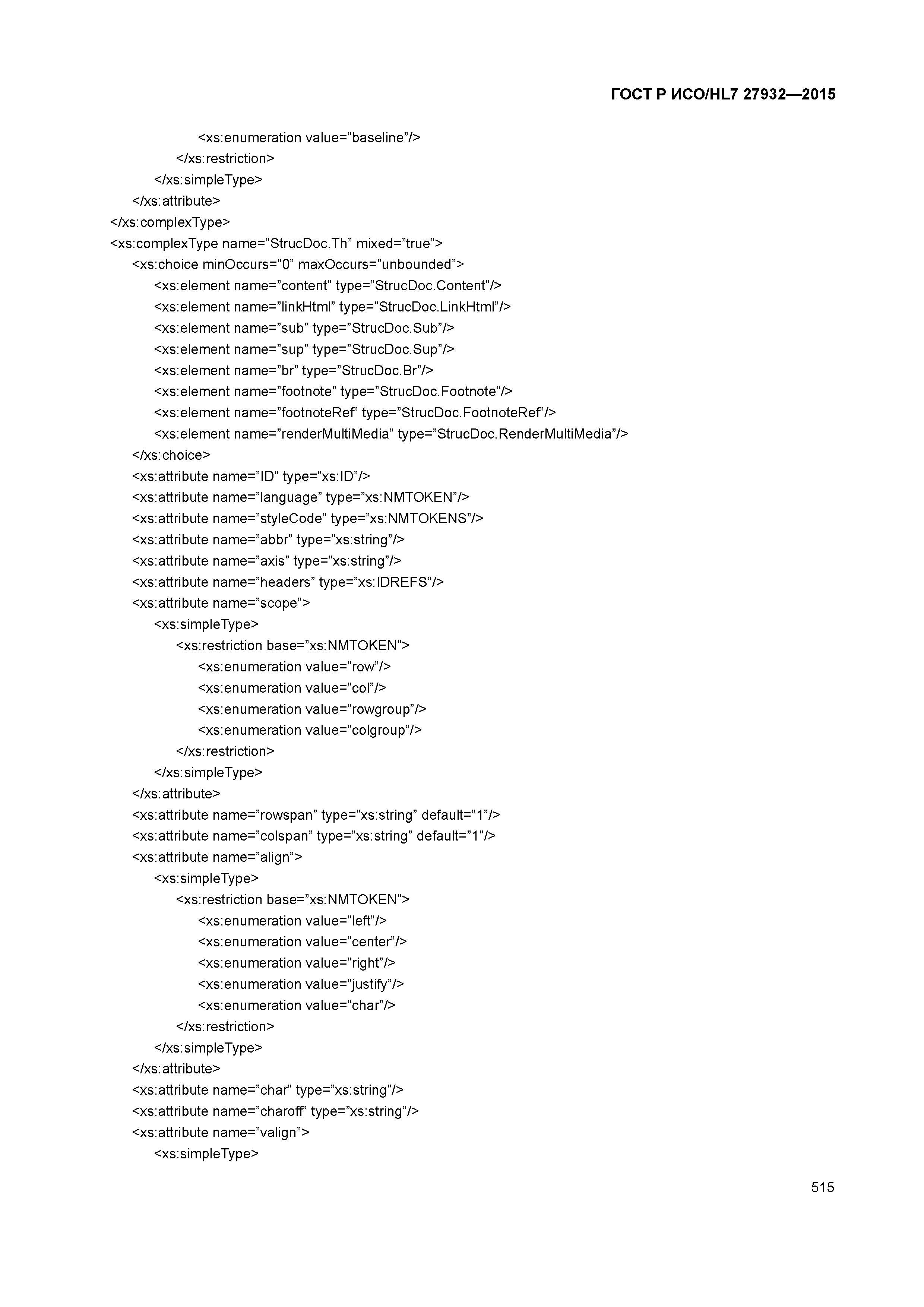 ГОСТ Р ИСО/HL7 27932—2015

<xs:enumeration value=”baseline”/>
</xs:restriction>
</xs:simpleType>
</xs:attribute>
</xs:complexType>
<xs:complexType name=”StrucDoc.Th” mixed=”true”>
<xs:choice minOccurs=”0” maxOccurs=”unbounded”>
<xs:element name=”content” type=”StrucDoc.Content”/>
<xs:element name=”linkHtml” type=”StrucDoc.LinkHtml”/>
<xs:element name=”sub” type=”StrucDoc.Sub”/>
<xs:element name=”sup” type=”StrucDoc.Sup”/>
<xs:element name=”br” type=”StrucDoc.Br”/>
<xs:element name=”footnote” type=”StrucDoc.Footnote”/>
<xs:element name=”footnoteRef” type=”StrucDoc.FootnoteRef”/>
<xs:element name=”renderMultiMedia” type=”StrucDoc.RenderMultiMedia”/>
</xs:choice>
<xs:attribute name=”ID” type=”xs:ID”/>
<xs:attribute name=”language” type=”xs:NMTOKEN”/>
<xs:attribute name=”styleCode” type=”xs:NMTOKENS”/>
<xs:attribute name=”abbr” type=”xs:string”/>
<xs:attribute name=”axis” type=”xs:string”/>
<xs:attribute name=”headers” type=”xs:IDREFS”/>
<xs:attribute name=”scope”>
<xs:simpleType>
<xs:restriction base=”xs:NMTOKEN”>
<xs:enumeration value=”row”/>
<xs:enumeration value=”col”/>
<xs:enumeration value=”rowgroup”/>
<xs:enumeration value=”colgroup”/>
</xs:restriction>
</xs:simpleType>
</xs:attribute>
<xs:attribute name=”rowspan” type=”xs:string” default=”1”/>
<xs:attribute name=”colspan” type=”xs:string” default=”1”/>
<xs:attribute name=”align”>
<xs:simpleType>
<xs:restriction base=”xs:NMTOKEN”>
<xs:enumeration value=”left”/>
<xs:enumeration value=”center”/>
<xs:enumeration value=”right”/>
<xs:enumeration value=”justify”/>
<xs:enumeration value=”char”/>
</xs:restriction>
</xs:simpleType>
</xs:attribute>
<xs:attribute name=”char” type=”xs:string”/>
<xs:attribute name=”charoff” type=”xs:string”/>
<xs:attribute name=”valign”>
<xs:simpleType>

515